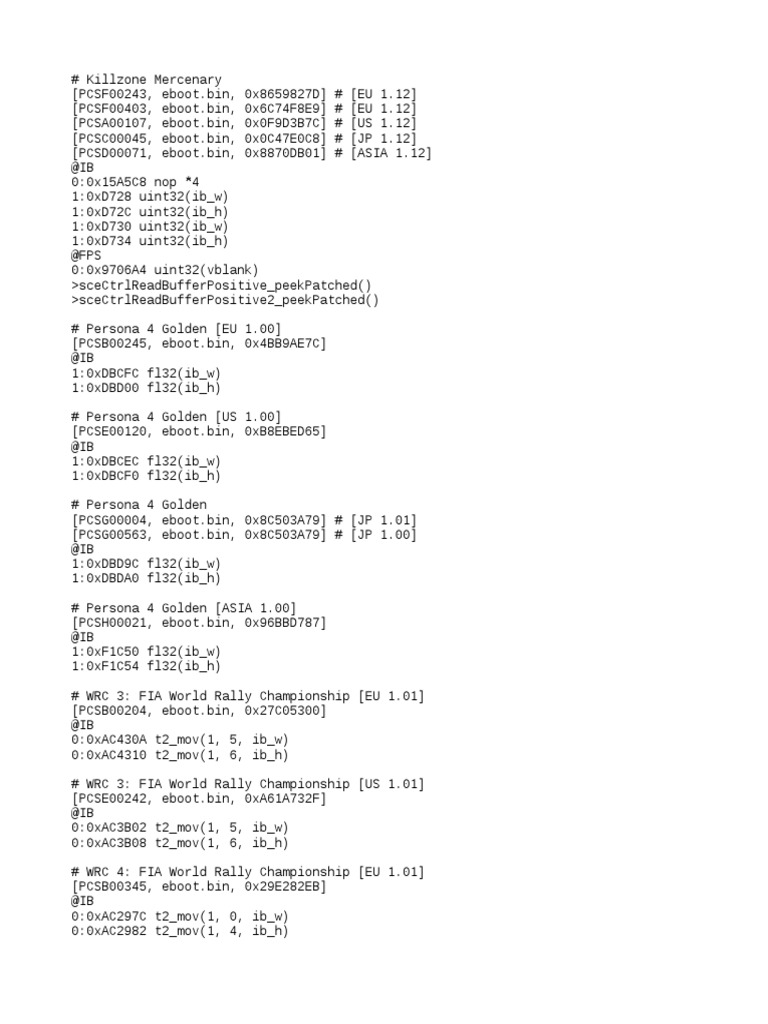 # Killzone Mercenary
[PCSF00243, eboot.bin, 0x8659827D] # [EU 1.12]
[PCSF00403, eboot.bin, 0x6C74F8E9] # [EU 1.12]
[PCSA00107, eboot.bin, 0x0F9D3B7C] # [US 1.12]
[PCSC00045, eboot.bin, 0x0C47E0C8] # [JP 1.12]
[PCSD00071, eboot.bin, 0x8870DB01] # [ASIA 1.12]
@IB
0:0x15A5C8 nop *4
1:0xD728 uint32(ib_w)
1:0xD72C uint32(ib_h)
1:0xD730 uint32(ib_w)
1:0xD734 uint32(ib_h)
@FPS
0:0x9706A4 uint32(vblank)
>sceCtrlReadBufferPositive_peekPatched()
>sceCtrlReadBufferPositive2_peekPatched()

# Persona 4 Golden [EU 1.00]
[PCSB00245, eboot.bin, 0x4BB9AE7C]
@IB
1:0xDBCFC fl32(ib_w)
1:0xDBD00 fl32(ib_h)

# Persona 4 Golden [US 1.00]
[PCSE00120, eboot.bin, 0xB8EBED65]
@IB
1:0xDBCEC fl32(ib_w)
1:0xDBCF0 fl32(ib_h)

# Persona 4 Golden
[PCSG00004, eboot.bin, 0x8C503A79] # [JP 1.01]
[PCSG00563, eboot.bin, 0x8C503A79] # [JP 1.00]
@IB
1:0xDBD9C fl32(ib_w)
1:0xDBDA0 fl32(ib_h)

# Persona 4 Golden [ASIA 1.00]
[PCSH00021, eboot.bin, 0x96BBD787]
@IB
1:0xF1C50 fl32(ib_w)
1:0xF1C54 fl32(ib_h)

# WRC 3: FIA World Rally Championship [EU 1.01]
[PCSB00204, eboot.bin, 0x27C05300]
@IB
0:0xAC430A t2_mov(1, 5, ib_w)
0:0xAC4310 t2_mov(1, 6, ib_h)

# WRC 3: FIA World Rally Championship [US 1.01]
[PCSE00242, eboot.bin, 0xA61A732F]
@IB
0:0xAC3B02 t2_mov(1, 5, ib_w)
0:0xAC3B08 t2_mov(1, 6, ib_h)

# WRC 4: FIA World Rally Championship [EU 1.01]
[PCSB00345, eboot.bin, 0x29E282EB]
@IB
0:0xAC297C t2_mov(1, 0, ib_w)
0:0xAC2982 t2_mov(1, 4, ib_h)